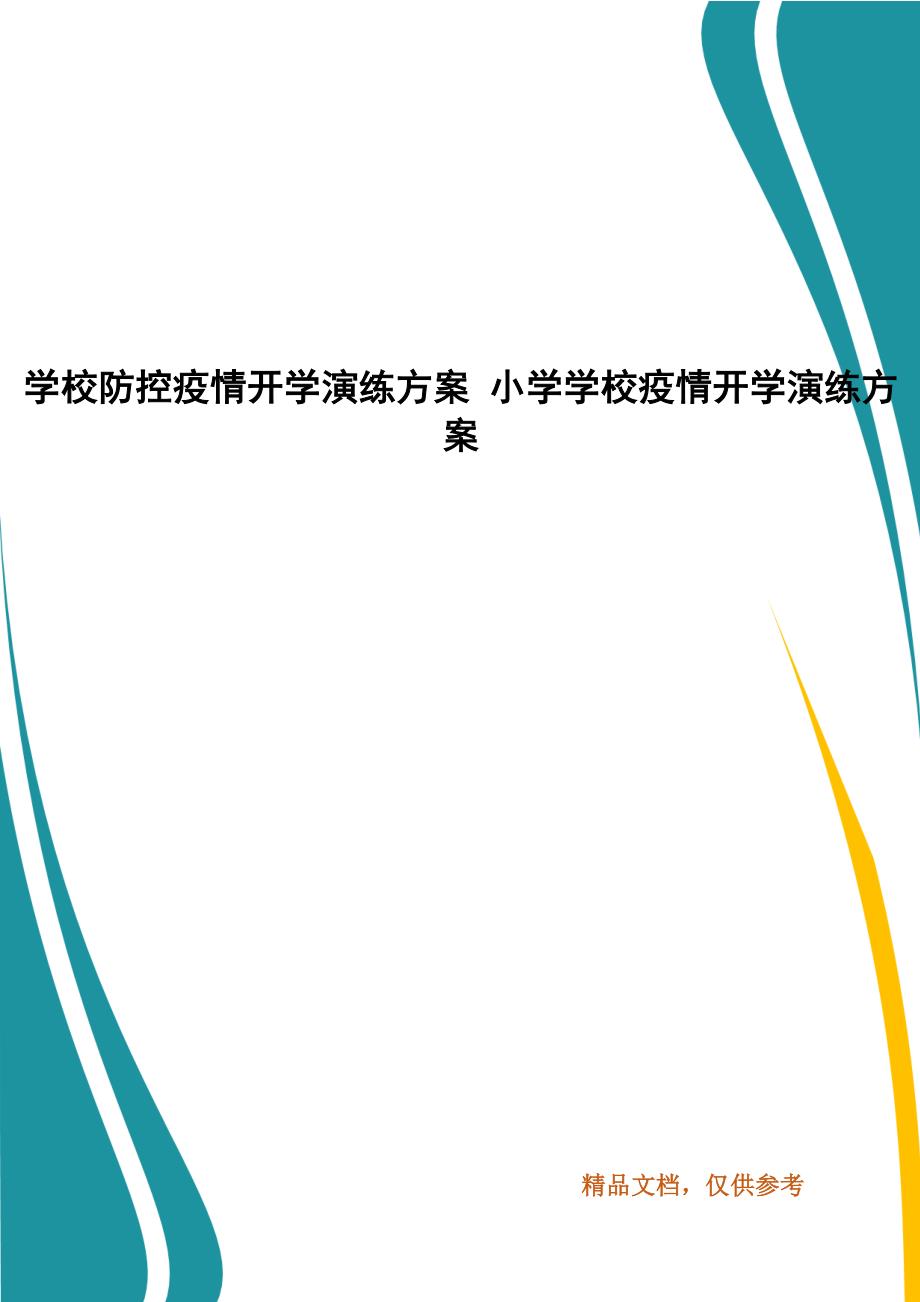 学校防控疫情开学演练方案 小学学校疫情开学演练方案

精品文档，仅供参考